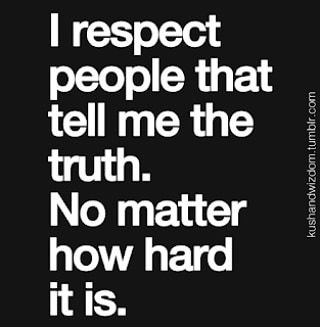 I respect people that tell me the truth.
No matter how hard it is.

kushandwizdom.tumblr.com